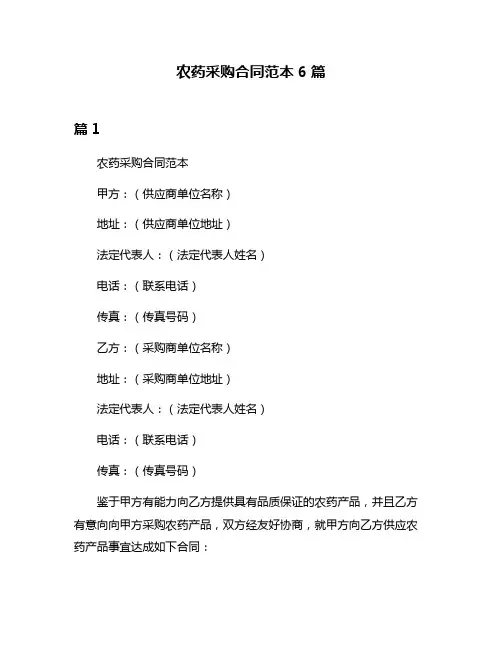 农药采购合同范本 6 篇

篇 1

农药采购合同范本

甲方：（供应商单位名称）

地址：（供应商单位地址）

法定代表人：（法定代表人姓名）

电话：（联系电话）

传真：（传真号码）

乙方：（采购商单位名称）

地址：（采购商单位地址）

法定代表人：（法定代表人姓名）

电话：（联系电话）

传真：（传真号码）

鉴于甲方有能力向乙方提供具有品质保证的农药产品，并且乙方有意向向甲方采购农药产品，双方经友好协商，就甲方向乙方供应农药产品事宜达成如下合同：